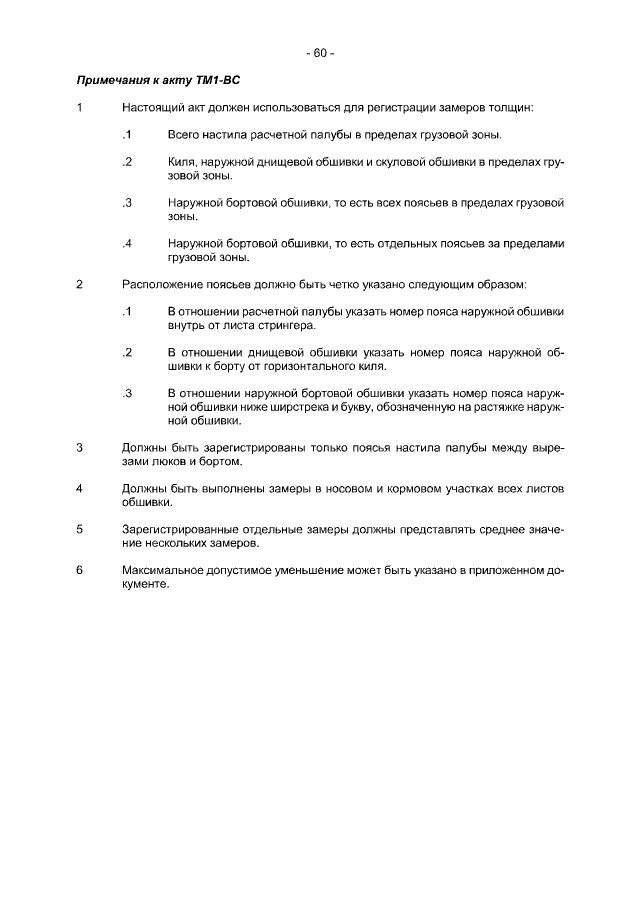 - 60 -

Примечания к акту ТМ1-ВС

1 Настоящий акт должен использоваться для регистрации замеров толщин:

.1 Всего настила расчетной палубы в пределах грузовой зоны.

.2 Киля, наружной днищевой обшивки и скуловой обшивки в пределах грузовой зоны.

.3 Наружной бортовой обшивки, то есть всех поясьев в пределах грузовой зоны.

.4 Наружной бортовой обшивки, то есть отдельных поясьев за пределами грузовой зоны.

2 Расположение поясьев должно быть четко указано следующим образом:

.1 В отношении расчетной палубы указать номер пояса наружной обшивки внутрь от листа стрингера.

.2 В отношении днищевой обшивки указать номер пояса наружной обшивки к борту от горизонтального киля.

.3 В отношении наружной бортовой обшивки указать номер пояса наружной обшивки ниже ширстрека и букву, обозначенную на растяжке наружной обшивки.

3 Должны быть зарегистрированы только поясья настила палубы между вырезами люков и бортом.

4 Должны быть выполнены замеры в носовом и кормовом участках всех листов обшивки.

5 Зарегистрированные отдельные замеры должны представлять среднее значение нескольких замеров.

6 Максимальное допустимое уменьшение может быть указано в приложенном документе.